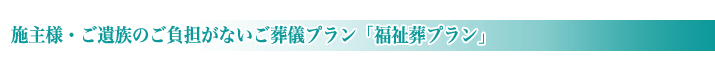 施主様・ご遺族のご負担がないご葬儀プラン「福祉葬プラン」